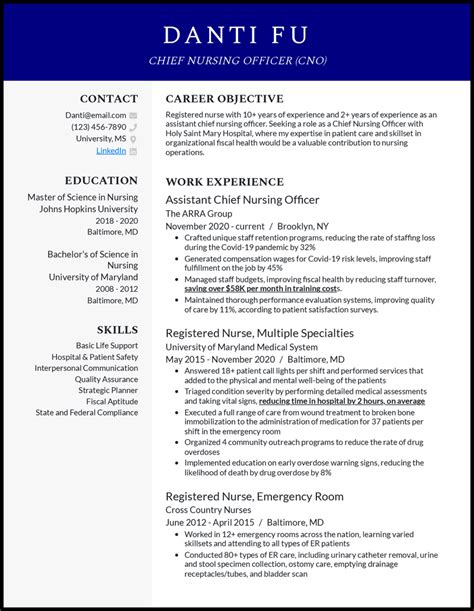 DANTI FU

CHIEF NURSING OFFICER (CNO)

CONTACT

Danti@email.com
(123) 456-7890
University, MS
LinkedIn

EDUCATION

Master of Science in Nursing
Johns Hopkins University
2018 - 2020
Baltimore, MD

Bachelor's of Science in Nursing
University of Maryland
2008 - 2012
Baltimore, MD

SKILLS

Basic Life Support
Hospital & Patient Safety
Interpersonal Communication
Quality Assurance
Strategic Planner
Fiscal Aptitude
State and Federal Compliance

CAREER OBJECTIVE

Registered nurse with 10+ years of experience and 2+ years of experience as an assistant chief nursing officer. Seeking a role as a Chief Nursing Officer with Holy Saint Mary Hospital, where my expertise in patient care and skillset in organizational fiscal health would be a valuable contribution to nursing operations.

WORK EXPERIENCE

Assistant Chief Nursing Officer
The ARRA Group
November 2020 - current / Brooklyn, NY

- Crafted unique staff retention programs, reducing the rate of staffing loss during the Covid-19 pandemic by 32%
- Generated compensation wages for Covid-19 risk levels, improving staff fulfillment on the job by 45%
- Managed staff budgets, improving fiscal health by reducing staff turnover, saving over $58K per month in training costs.
- Maintained thorough performance evaluation systems, improving quality of care by 11%, according to patient satisfaction surveys.

Registered Nurse, Multiple Specialties
University of Maryland Medical System
May 2015 - November 2020 / Baltimore, MD

- Answered 18+ patient call lights per shift and performed services that added to the physical and mental well-being of the patients
- Triaged condition severity by performing detailed medical assessments and taking vital signs, reducing time in hospital by 2 hours, on average
- Executed a full range of care from wound treatment to broken bone immobilization to the administration of medication for 37 patients per shift in the emergency room
- Organized 4 community outreach programs to reduce the rate of drug overdoses
- Implemented education on early overdose warning signs, reducing the likelihood of death by drug overdose by 8%

Registered Nurse, Emergency Room
Cross Country Nurses
June 2012 - April 2015 / Baltimore, MD

- Worked in 12+ emergency rooms across the nation, learning varied skillsets and attending to all types of ER patients
- Conducted 80+ types of ER care, including urinary catheter removal, urine and stool specimen collection, ostomy care, emptying drainage receptacles/tubes, and bladder scan